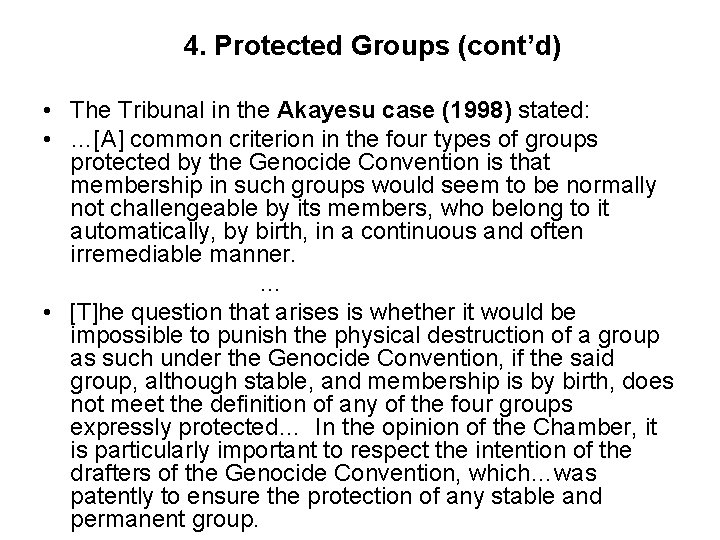 4. Protected Groups (cont'd)

• The Tribunal in the Akayesu case (1998) stated:
• …[A] common criterion in the four types of groups protected by the Genocide Convention is that membership in such groups would seem to be normally not challengeable by its members, who belong to it automatically, by birth, in a continuous and often irremediable manner.

…

• [T]he question that arises is whether it would be impossible to punish the physical destruction of a group as such under the Genocide Convention, if the said group, although stable, and membership is by birth, does not meet the definition of any of the four groups expressly protected… In the opinion of the Chamber, it is particularly important to respect the intention of the drafters of the Genocide Convention, which…was patently to ensure the protection of any stable and permanent group.